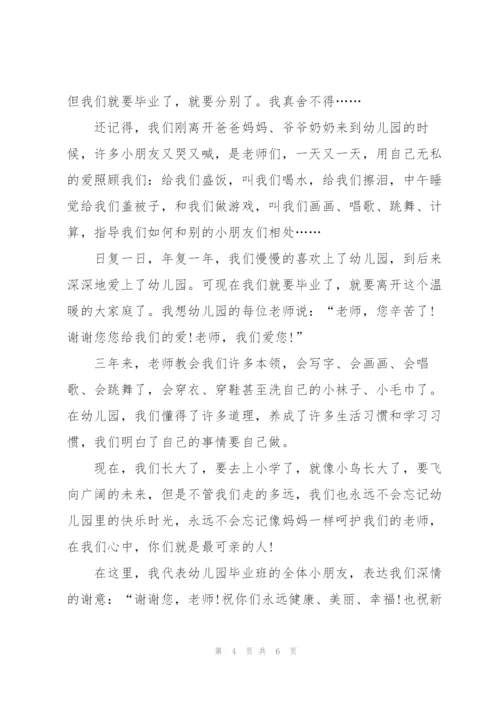 但我们就要毕业了，就要分别了。我真舍不得……

还记得，我们刚离开爸爸妈妈、爷爷奶奶来到幼儿园的时候，许多小朋友又哭又喊，是老师们，一天又一天，用自己无私的爱照顾我们：给我们盛饭，叫我们喝水，给我们擦泪，中午睡觉给我们盖被子，和我们做游戏，叫我们画画、唱歌、跳舞、计算，指导我们如何和别的小朋友们相处……

日复一日，年复一年，我们慢慢的喜欢上了幼儿园，到后来深深地爱上了幼儿园。可现在我们就要毕业了，就要离开这个温暖的大家庭了。我想幼儿园的每位老师说：“老师，您辛苦了！谢谢您您给我们的爱!老师，我们爱您!”

三年来，老师教会我们许多本领，会写字、会画画、会唱歌、会跳舞了，会穿衣、穿鞋甚至洗自己的小袜子、小毛巾了。在幼儿园，我们懂得了许多道理，养成了许多生活习惯和学习习惯，我们明白了自己的事情要自己做。

现在，我们长大了，要去上小学了，就像小鸟长大了，要飞向广阔的未来，但是不管我们走的多远，我们也永远不会忘记幼儿园里的快乐时光，永远不会忘记像妈妈一样呵护我们的老师，在我们心中，你们就是最可亲的人!

在这里，我代表幼儿园毕业班的全体小朋友，表达我们深情的谢意：“谢谢您，老师!祝你们永远健康、美丽、幸福!也祝新

第 4 页 共 6 页